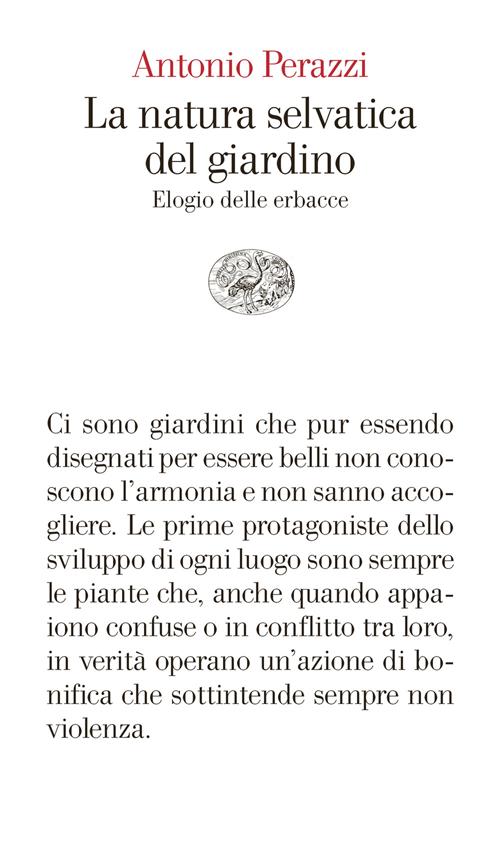 Antonio Perazzi

La natura selvatica del giardino

Elogio delle erbacce

Ci sono giardini che pur essendo disegnati per essere belli non conoscono l'armonia e non sanno accogliere. Le prime protagoniste dello sviluppo di ogni luogo sono sempre le piante che, anche quando appaiono confuse o in conflitto tra loro, in verità operano un'azione di bonifica che sottintende sempre non violenza.